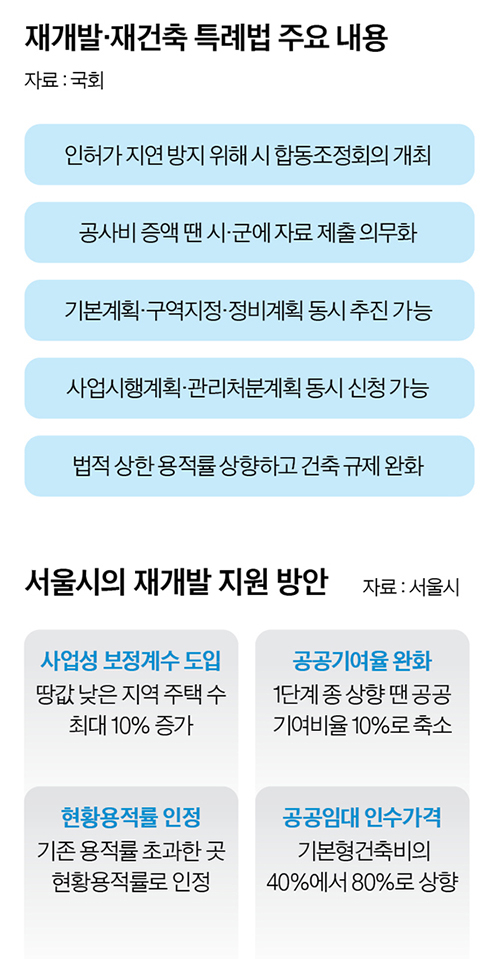 재개발·재건축 특례법 주요 내용

자료 : 국회

인허가 지연 방지 위해 시 합동조정회의 개최

공사비 증액 땐 시·군에 자료 제출 의무화

기본계획·구역지정·정비계획 동시 추진 가능

사업시행계획·관리처분계획 동시 신청 가능

법적 상한 용적률 상향하고 건축 규제 완화

서울시의 재개발 지원 방안

자료 : 서울시

사업성 보정계수 도입
땅값 낮은 지역 주택 수 최대 10% 증가

공공기여율 완화
1단계 종 상향 땐 공공 기여비율 10%로 축소

현황용적률 인정
기존 용적률 초과한 곳 현황용적률로 인정

공공임대 인수가격
기본형건축비의 40%에서 80%로 상향